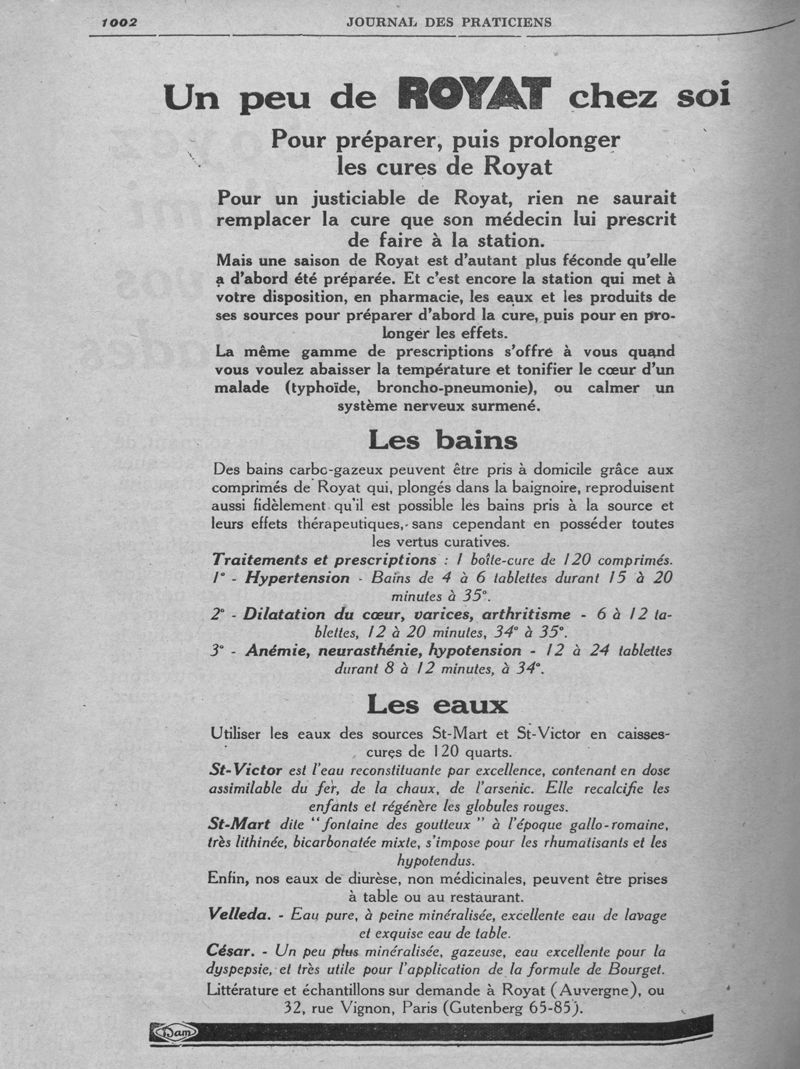 1002 JOURNAL DES PRATICIENS

Un peu de ROYAT chez soi

Pour préparer, puis prolonger les cures de Royat

Pour un justiciable de Royat, rien ne saurait remplacer la cure que son médecin lui prescrit de faire à la station.

Mais une saison de Royat est d'autant plus féconde qu'elle a d'abord été préparée. Et c'est encore la station qui met à votre disposition, en pharmacie, les eaux et les produits de ses sources pour préparer d'abord la cure, puis pour en prolonger les effets.

La même gamme de prescriptions s'offre à vous quand vous voulez abaisser la température et tonifier le cœur d'un malade (typhoïde, broncho-pneumonie), ou calmer un système nerveux surmené.

Les bains

Des bains carbo-gazeux peuvent être pris à domicile grâce aux comprimés de Royat qui, plongés dans la baignoire, reproduisent aussi fidèlement qu'il est possible les bains pris à la source et leurs effets thérapeutiques, sans cependant en posséder toutes les vertus curatives.

Traitements et prescriptions : 1 boîte-cure de 120 comprimés.

1° - Hypertension - Bains de 4 à 6 tablettes durant 15 à 20 minutes à 35°.

2° - Dilatation du cœur, varices, arthritisme - 6 à 12 tablettes, 12 à 20 minutes, 34° à 35°.

3° - Anémie, neurasthénie, hypotension - 12 à 24 tablettes durant 8 à 12 minutes, à 34°.

Les eaux

Utiliser les eaux des sources St-Mart et St-Victor en caisses-cures de 120 quarts.

St-Victor est l'eau reconstituante par excellence, contenant en dose assimilable du fer, de la chaux, de l'arsenic. Elle recalcifie les enfants et régénère les globules rouges.

St-Mart dite "fontaine des goutteux" à l'époque gallo-romaine, très lithinée, bicarbonatée mixte, s'impose pour les rhumatisants et les hypotendus.

Enfin, nos eaux de diurèse, non médicinales, peuvent être prises à table ou au restaurant.

Velleda. - Eau pure, à peine minéralisée, excellente eau de lavage et exquise eau de table.

César. - Un peu plus minéralisée, gazeuse, eau excellente pour la dyspepsie, et très utile pour l'application de la formule de Bourget.

Littérature et échantillons sur demande à Royat (Auvergne), ou 32, rue Vignon, Paris (Gutenberg 65-85).

Dam